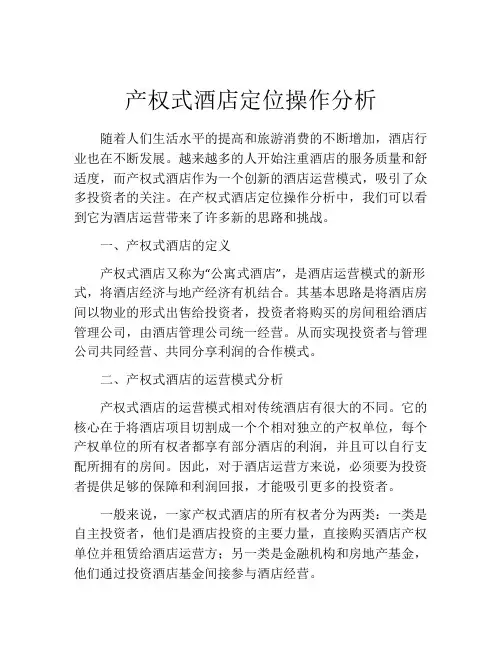 产权式酒店定位操作分析

随着人们生活水平的提高和旅游消费的不断增加，酒店行业也在不断发展。越来越多的人开始注重酒店的服务质量和舒适度，而产权式酒店作为一个创新的酒店运营模式，吸引了众多投资者的关注。在产权式酒店定位操作分析中，我们可以看到它为酒店运营带来了许多新的思路和挑战。

一、产权式酒店的定义

产权式酒店又称为“公寓式酒店”，是酒店运营模式的新形式，将酒店经济与地产经济有机结合。其基本思路是将酒店房间以物业的形式出售给投资者，投资者将购买的房间租给酒店管理公司，由酒店管理公司统一经营。从而实现投资者与管理公司共同经营、共同分享利润的合作模式。

二、产权式酒店的运营模式分析

产权式酒店的运营模式相对传统酒店有很大的不同。它的核心在于将酒店项目切割成一个个相对独立的产权单位，每个产权单位的所有权者都享有部分酒店的利润，并且可以自行支配所拥有的房间。因此，对于酒店运营方来说，必须要为投资者提供足够的保障和利润回报，才能吸引更多的投资者。

一般来说，一家产权式酒店的所有权者分为两类：一类是自主投资者，他们是酒店投资的主要力量，直接购买酒店产权单位并租赁给酒店运营方；另一类是金融机构和房地产基金，他们通过投资酒店基金间接参与酒店经营。